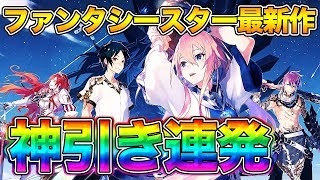 ファンタシースター最新作

神引き連発